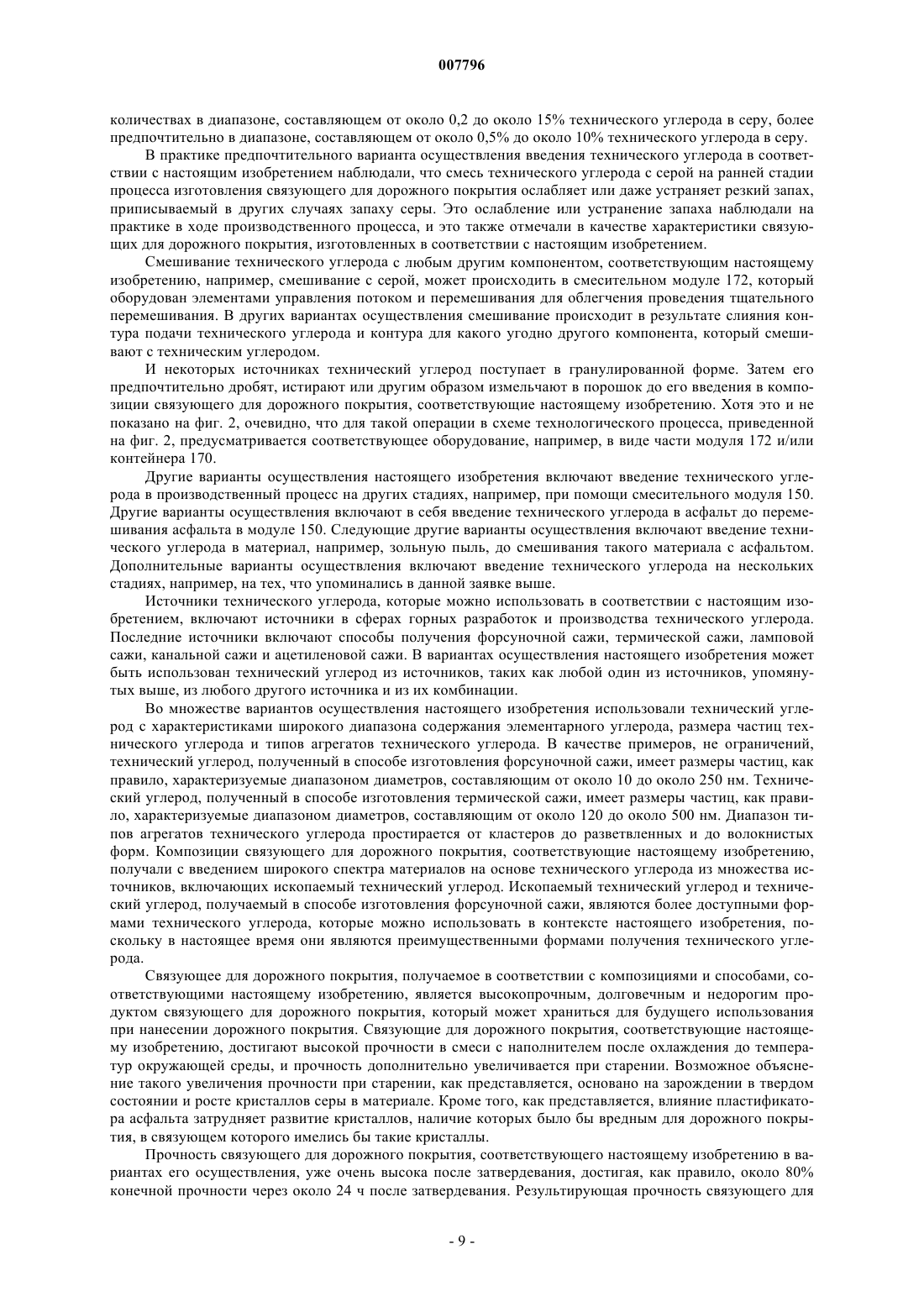 007796

количествах в диапазоне, составляющем от около 0,2 до около 15% технического углерода в серу, более предпочтительно в диапазоне, составляющем от около 0,5% до около 10% технического углерода в серу.

В практике предпочтительного варианта осуществления введения технического углерода в соответствии с настоящим изобретением наблюдали, что смесь технического углерода с серой на ранней стадии процесса изготовления связующего для дорожного покрытия ослабляет или даже устраняет резкий запах, приписываемый в других случаях запаху серы. Это ослабление или устранение запаха наблюдали на практике в ходе производственного процесса, и это также отмечали в качестве характеристики связующих для дорожного покрытия, изготовленных в соответствии с настоящим изобретением.

Смешивание технического углерода с любым другим компонентом, соответствующим настоящему изобретению, например, смешивание с серой, может происходить в смесительном модуле 172, который оборудован элементами управления потоком и перемешивания для облегчения проведения тщательного перемешивания. В других вариантах осуществления смешивание происходит в результате слияния контура подачи технического углерода и контура для какого угодно другого компонента, который смешивают с техническим углеродом.

И некоторых источниках технический углерод поступает в гранулированной форме. Затем его предпочтительно дробят, истирают или другим образом измельчают в порошок до его введения в композиции связующего для дорожного покрытия, соответствующие настоящему изобретению. Хотя это и не показано на фиг. 2, очевидно, что для такой операции в схеме технологического процесса, приведенной на фиг. 2, предусматривается соответствующее оборудование, например, в виде части модуля 172 и/или контейнера 170.

Другие варианты осуществления настоящего изобретения включают введение технического углерода в производственный процесс на других стадиях, например, при помощи смесительного модуля 150. Другие варианты осуществления включают в себя введение технического углерода в асфальт до перемешивания асфальта в модуле 150. Следующие другие варианты осуществления включают введение технического углерода в материал, например, зольную пыль, до смешивания такого материала с асфальтом. Дополнительные варианты осуществления включают введение технического углерода на нескольких стадиях, например, на тех, что упоминались в данной заявке выше.

Источники технического углерода, которые можно использовать в соответствии с настоящим изобретением, включают источники в сферах горных разработок и производства технического углерода. Последние источники включают способы получения форсуночной сажи, термической сажи, ламповой сажи, канальной сажи и ацетиленовой сажи. В вариантах осуществления настоящего изобретения может быть использован технический углерод из источников, таких как любой один из источников, упомянутых выше, из любого другого источника и из их комбинации.

Во множестве вариантов осуществления настоящего изобретения использовали технический углерод с характеристиками широкого диапазона содержания элементарного углерода, размера частиц технического углерода и типов агрегатов технического углерода. В качестве примеров, не ограничений, технический углерод, полученный в способе изготовления форсуночной сажи, имеет размеры частиц, как правило, характеризуемые диапазоном диаметров, составляющим от около 10 до около 250 нм. Технический углерод, полученный в способе изготовления термической сажи, имеет размеры частиц, как правило, характеризуемые диапазоном диаметров, составляющим от около 120 до около 500 нм. Диапазон типов агрегатов технического углерода простирается от кластеров до разветвленных и до волокнистых форм. Композиции связующего для дорожного покрытия, соответствующие настоящему изобретению, получали с введением широкого спектра материалов на основе технического углерода из множества источников, включающих ископаемый технический углерод. Ископаемый технический углерод и технический углерод, получаемый в способе изготовления форсуночной сажи, являются более доступными формами технического углерода, которые можно использовать в контексте настоящего изобретения, поскольку в настоящее время они являются преимущественными формами получения технического углерода.

Связующее для дорожного покрытия, получаемое в соответствии с композициями и способами, соответствующими настоящему изобретению, является высокопрочным, долговечным и недорогим продуктом связующего для дорожного покрытия, который может храниться для будущего использования при нанесении дорожного покрытия. Связующие для дорожного покрытия, соответствующие настоящему изобретению, достигают высокой прочности в смеси с наполнителем после охлаждения до температур окружающей среды, и прочность дополнительно увеличивается при старении. Возможное объяснение такого увеличения прочности при старении, как представляется, основано на зарождении в твердом состоянии и росте кристаллов серы в материале. Кроме того, как представляется, влияние пластификатора асфальта затрудняет развитие кристаллов, наличие которых было бы вредным для дорожного покрытия, в связующем которого имелись бы такие кристаллы.

Прочность связующего для дорожного покрытия, соответствующего настоящему изобретению в вариантах его осуществления, уже очень высока после затвердевания, достигая, как правило, около 80% конечной прочности через около 24 ч после затвердевания. Результирующая прочность связующего для

- 9 -